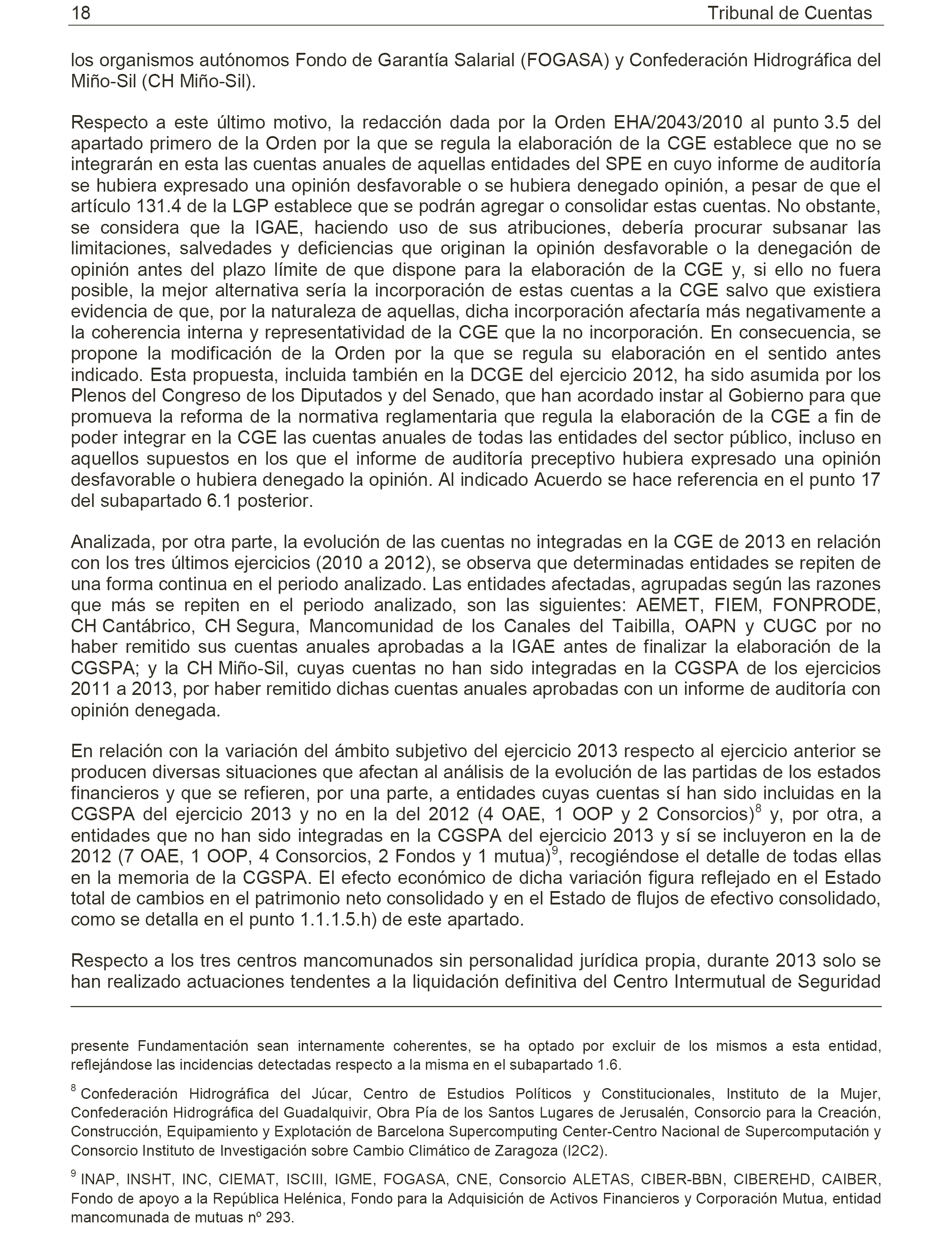 18 Tribunal de Cuentas

los organismos autónomos Fondo de Garantía Salarial (FOGASA) y Confederación Hidrográfica del Miño-Sil (CH Miño-Sil).

Respecto a este último motivo, la redacción dada por la Orden EHA/2043/2010 al punto 3.5 del apartado primero de la Orden por la que se regula la elaboración de la CGE establece que no se integrarán en esta las cuentas anuales de aquellas entidades del SPE en cuyo informe de auditoría se hubiera expresado una opinión desfavorable o se hubiera denegado opinión, a pesar de que el artículo 131.4 de la LGP establece que se podrán agregar o consolidar estas cuentas. No obstante, se considera que la IGAE, haciendo uso de sus atribuciones, debería procurar subsanar las limitaciones, salvedades y deficiencias que originan la opinión desfavorable o la denegación de opinión antes del plazo límite de que dispone para la elaboración de la CGE y, si ello no fuera posible, la mejor alternativa sería la incorporación de estas cuentas a la CGE salvo que existiera evidencia de que, por la naturaleza de aquellas, dicha incorporación afectaría más negativamente a la coherencia interna y representatividad de la CGE que la no incorporación. En consecuencia, se propone la modificación de la Orden por la que se regula su elaboración en el sentido antes indicado. Esta propuesta, incluida también en la DCGE del ejercicio 2012, ha sido asumida por los Plenos del Congreso de los Diputados y del Senado, que han acordado instar al Gobierno para que promueva la reforma de la normativa reglamentaria que regula la elaboración de la CGE a fin de poder integrar en la CGE las cuentas anuales de todas las entidades del sector público, incluso en aquellos supuestos en los que el informe de auditoría preceptivo hubiera expresado una opinión desfavorable o hubiera denegado la opinión. Al indicado Acuerdo se hace referencia en el punto 17 del subapartado 6.1 posterior.

Analizada, por otra parte, la evolución de las cuentas no integradas en la CGE de 2013 en relación con los tres últimos ejercicios (2010 a 2012), se observa que determinadas entidades se repiten de una forma continua en el periodo analizado. Las entidades afectadas, agrupadas según las razones que más se repiten en el periodo analizado, son las siguientes: AEMET, FIEM, FONPRODE, CH Cantábrico, CH Segura, Mancomunidad de los Canales del Taibilla, OAPN y CUGC por no haber remitido sus cuentas anuales aprobadas a la IGAE antes de finalizar la elaboración de la CGSPA; y la CH Miño-Sil, cuyas cuentas no han sido integradas en la CGSPA de los ejercicios 2011 a 2013, por haber remitido dichas cuentas anuales aprobadas con un informe de auditoría con opinión denegada.

En relación con la variación del ámbito subjetivo del ejercicio 2013 respecto al ejercicio anterior se producen diversas situaciones que afectan al análisis de la evolución de las partidas de los estados financieros y que se refieren, por una parte, a entidades cuyas cuentas sí han sido incluidas en la CGSPA del ejercicio 2013 y no en la del 2012 (4 OAE, 1 OOP y 2 Consorcios)$^8$ y, por otra, a entidades que no han sido integradas en la CGSPA del ejercicio 2013 y sí se incluyeron en la de 2012 (7 OAE, 1 OOP, 4 Consorcios, 2 Fondos y 1 mutua)$^9$, recogiéndose el detalle de todas ellas en la memoria de la CGSPA. El efecto económico de dicha variación figura reflejado en el Estado total de cambios en el patrimonio neto consolidado y en el Estado de flujos de efectivo consolidado, como se detalla en el punto 1.1.1.5.h) de este apartado.

Respecto a los tres centros mancomunados sin personalidad jurídica propia, durante 2013 solo se han realizado actuaciones tendentes a la liquidación definitiva del Centro Intermutual de Seguridad

presente Fundamentación sean internamente coherentes, se ha optado por excluir de los mismos a esta entidad, reflejándose las incidencias detectadas respecto a la misma en el subapartado 1.6.

$^8$ Confederación Hidrográfica del Júcar, Centro de Estudios Políticos y Constitucionales, Instituto de la Mujer, Confederación Hidrográfica del Guadalquivir, Obra Pía de los Santos Lugares de Jerusalén, Consorcio para la Creación, Construcción, Equipamiento y Explotación de Barcelona Supercomputing Center-Centro Nacional de Supercomputación y Consorcio Instituto de Investigación sobre Cambio Climático de Zaragoza (I2C2).

$^9$ INAP, INSHT, INC, CIEMAT, ISCIII, IGME, FOGASA, CNE, Consorcio ALETAS, CIBER-BBN, CIBEREHD, CAIBER, Fondo de apoyo a la República Helénica, Fondo para la Adquisición de Activos Financieros y Corporación Mutua, entidad mancomunada de mutuas nº 293.